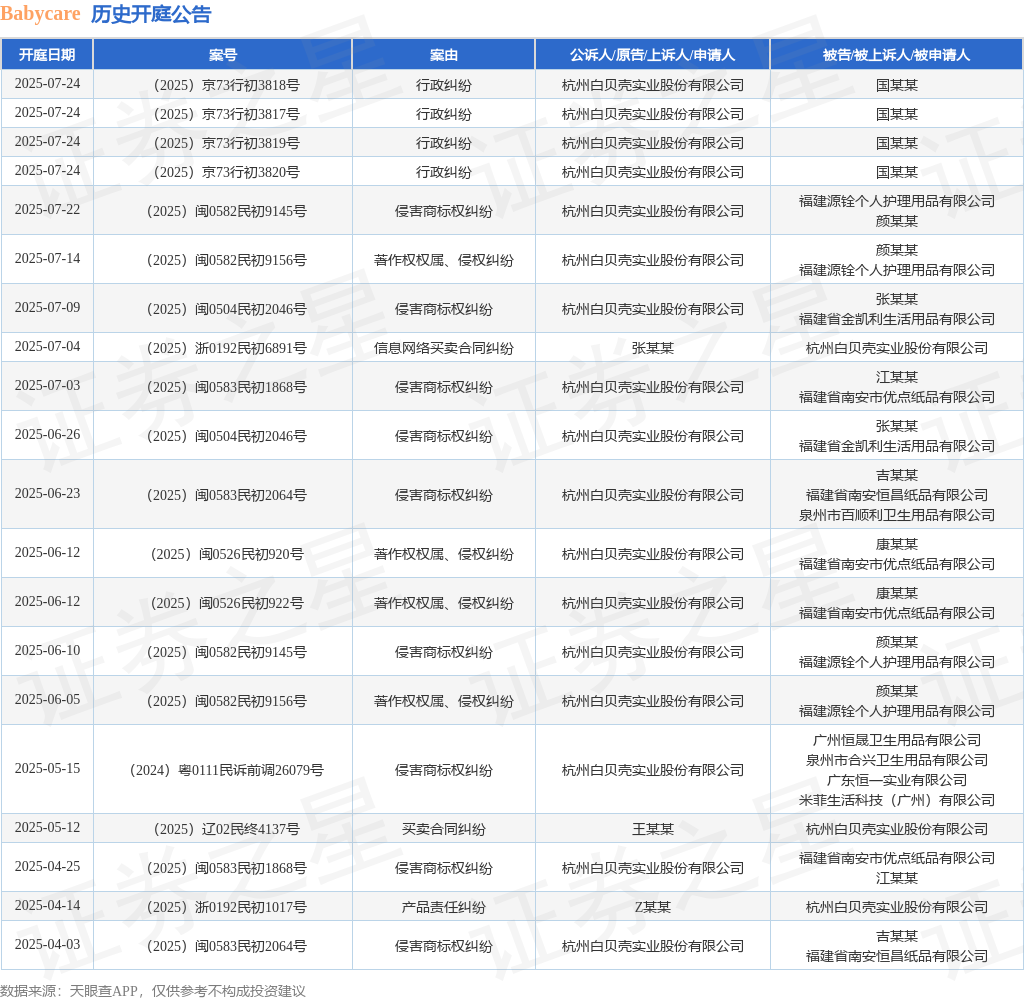 Babycare 历史开庭公告

| 开庭日期 | 案号 | 案由 | 公诉人/原告/上诉人/申请人 | 被告/被上诉人/被申请人 |
|---|---|---|---|---|
| 2025-07-24 | （2025）京73行初3818号 | 行政纠纷 | 杭州白贝壳实业股份有限公司 | 国某某 |
| 2025-07-24 | （2025）京73行初3817号 | 行政纠纷 | 杭州白贝壳实业股份有限公司 | 国某某 |
| 2025-07-24 | （2025）京73行初3819号 | 行政纠纷 | 杭州白贝壳实业股份有限公司 | 国某某 |
| 2025-07-24 | （2025）京73行初3820号 | 行政纠纷 | 杭州白贝壳实业股份有限公司 | 国某某 |
| 2025-07-22 | （2025）闽0582民初9145号 | 侵害商标权纠纷 | 杭州白贝壳实业股份有限公司 | 福建源铨个人护理用品有限公司 颜某某 |
| 2025-07-14 | （2025）闽0582民初9156号 | 著作权权属、侵权纠纷 | 杭州白贝壳实业股份有限公司 | 颜某某 福建源铨个人护理用品有限公司 |
| 2025-07-09 | （2025）闽0504民初2046号 | 侵害商标权纠纷 | 杭州白贝壳实业股份有限公司 | 张某某 福建省金凯利生活用品有限公司 |
| 2025-07-04 | （2025）浙0192民初6891号 | 信息网络买卖合同纠纷 | 张某某 | 杭州白贝壳实业股份有限公司 |
| 2025-07-03 | （2025）闽0583民初1868号 | 侵害商标权纠纷 | 杭州白贝壳实业股份有限公司 | 江某某 福建省南安市优点纸品有限公司 |
| 2025-06-26 | （2025）闽0504民初2046号 | 侵害商标权纠纷 | 杭州白贝壳实业股份有限公司 | 张某某 福建省金凯利生活用品有限公司 |
| 2025-06-23 | （2025）闽0583民初2064号 | 侵害商标权纠纷 | 杭州白贝壳实业股份有限公司 | 吉某某 福建省南安恒昌纸品有限公司 泉州市百顺利卫生用品有限公司 |
| 2025-06-12 | （2025）闽0526民初920号 | 著作权权属、侵权纠纷 | 杭州白贝壳实业股份有限公司 | 康某某 福建省南安市优点纸品有限公司 |
| 2025-06-12 | （2025）闽0526民初922号 | 著作权权属、侵权纠纷 | 杭州白贝壳实业股份有限公司 | 康某某 福建省南安市优点纸品有限公司 |
| 2025-06-10 | （2025）闽0582民初9145号 | 侵害商标权纠纷 | 杭州白贝壳实业股份有限公司 | 颜某某 福建源铨个人护理用品有限公司 |
| 2025-06-05 | （2025）闽0582民初9156号 | 著作权权属、侵权纠纷 | 杭州白贝壳实业股份有限公司 | 颜某某 福建源铨个人护理用品有限公司 |
| 2025-05-15 | （2024）粤0111民诉前调26079号 | 侵害商标权纠纷 | 杭州白贝壳实业股份有限公司 | 广州恒晟卫生用品有限公司 泉州市合兴卫生用品有限公司 广东恒一实业有限公司 米菲生活科技（广州）有限公司 |
| 2025-05-12 | （2025）辽02民终4137号 | 买卖合同纠纷 | 王某某 | 杭州白贝壳实业股份有限公司 |
| 2025-04-25 | （2025）闽0583民初1868号 | 侵害商标权纠纷 | 杭州白贝壳实业股份有限公司 | 福建省南安市优点纸品有限公司 江某某 |
| 2025-04-14 | （2025）浙0192民初1017号 | 产品责任纠纷 | Z某某 | 杭州白贝壳实业股份有限公司 |
| 2025-04-03 | （2025）闽0583民初2064号 | 侵害商标权纠纷 | 杭州白贝壳实业股份有限公司 | 吉某某 福建省南安恒昌纸品有限公司 |

数据来源：天眼查APP，仅供参考不构成投资建议